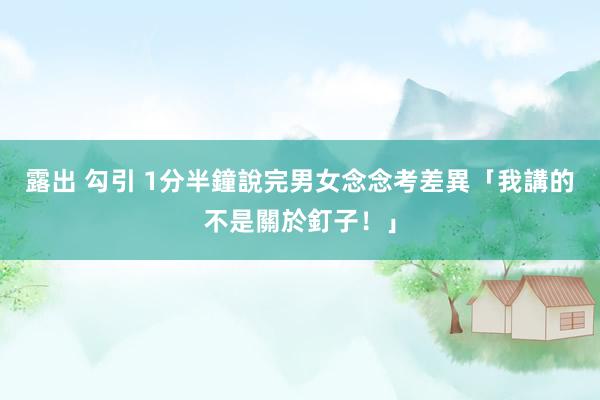 露出 勾引 1分半鐘說完男女念念考差異「我講的不是關於釘子！」